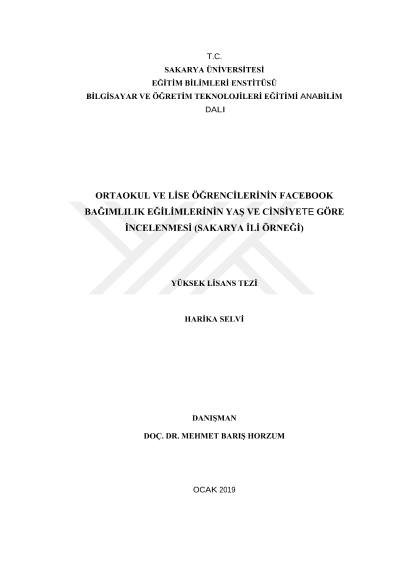 T.C.
SAKARYA ÜNİVERSİTESİ
EĞİTİM BİLİMLERİ ENSTİTÜSÜ
BİLGİSAYAR VE ÖĞRETİM TEKNOLOJİLERİ EĞİTİMİ ANABİLİM DALI

ORTAOKUL VE LİSE ÖĞRENCİLERİNİN FACEBOOK BAĞIMLILIK EĞİLİMLERİNİN YAŞ VE CİNSİYETE GÖRE İNCELENMESİ (SAKARYA İLİ ÖRNEĞİ)

YÜKSEK LİSANS TEZİ

HARİKA SELVİ

DANIŞMAN
DOÇ. DR. MEHMET BARIŞ HORZUM

OCAK 2019